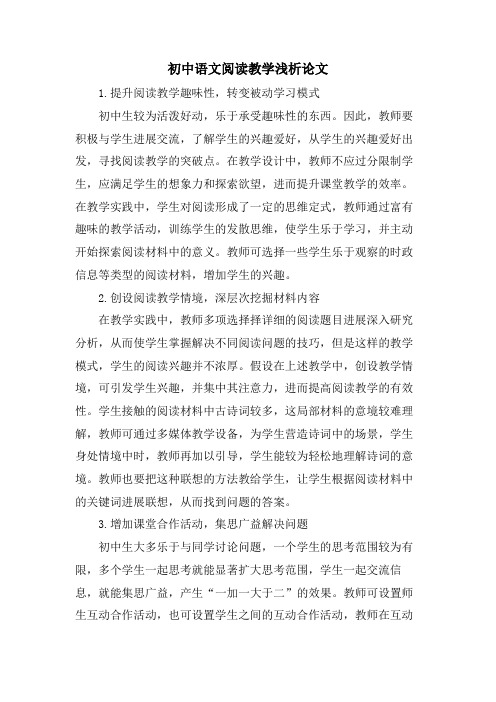 初中语文阅读教学浅析论文

1.提升阅读教学趣味性，转变被动学习模式

初中生较为活泼好动，乐于承受趣味性的东西。因此，教师要积极与学生进展交流，了解学生的兴趣爱好，从学生的兴趣爱好出发，寻找阅读教学的突破点。在教学设计中，教师不应过分限制学生，应满足学生的想象力和探索欲望，进而提升课堂教学的效率。在教学实践中，学生对阅读形成了一定的思维定式，教师通过富有趣味的教学活动，训练学生的发散思维，使学生乐于学习，并主动开始探索阅读材料中的意义。教师可选择一些学生乐于观察的时政信息等类型的阅读材料，增加学生的兴趣。

2.创设阅读教学情境，深层次挖掘材料内容

在教学实践中，教师多项选择择详细的阅读题目进展深入研究分析，从而使学生掌握解决不同阅读问题的技巧，但是这样的教学模式，学生的阅读兴趣并不浓厚。假设在上述教学中，创设教学情境，可引发学生兴趣，并集中其注意力，进而提高阅读教学的有效性。学生接触的阅读材料中古诗词较多，这局部材料的意境较难理解，教师可通过多媒体教学设备，为学生营造诗词中的场景，学生身处情境中时，教师再加以引导，学生能较为轻松地理解诗词的意境。教师也要把这种联想的方法教给学生，让学生根据阅读材料中的关键词进展联想，从而找到问题的答案。

3.增加课堂合作活动，集思广益解决问题

初中生大多乐于与同学讨论问题，一个学生的思考范围较为有限，多个学生一起思考就能显著扩大思考范围，学生一起交流信息，就能集思广益，产生“一加一大于二”的效果。教师可设置师生互动合作活动，也可设置学生之间的互动合作活动，教师在互动